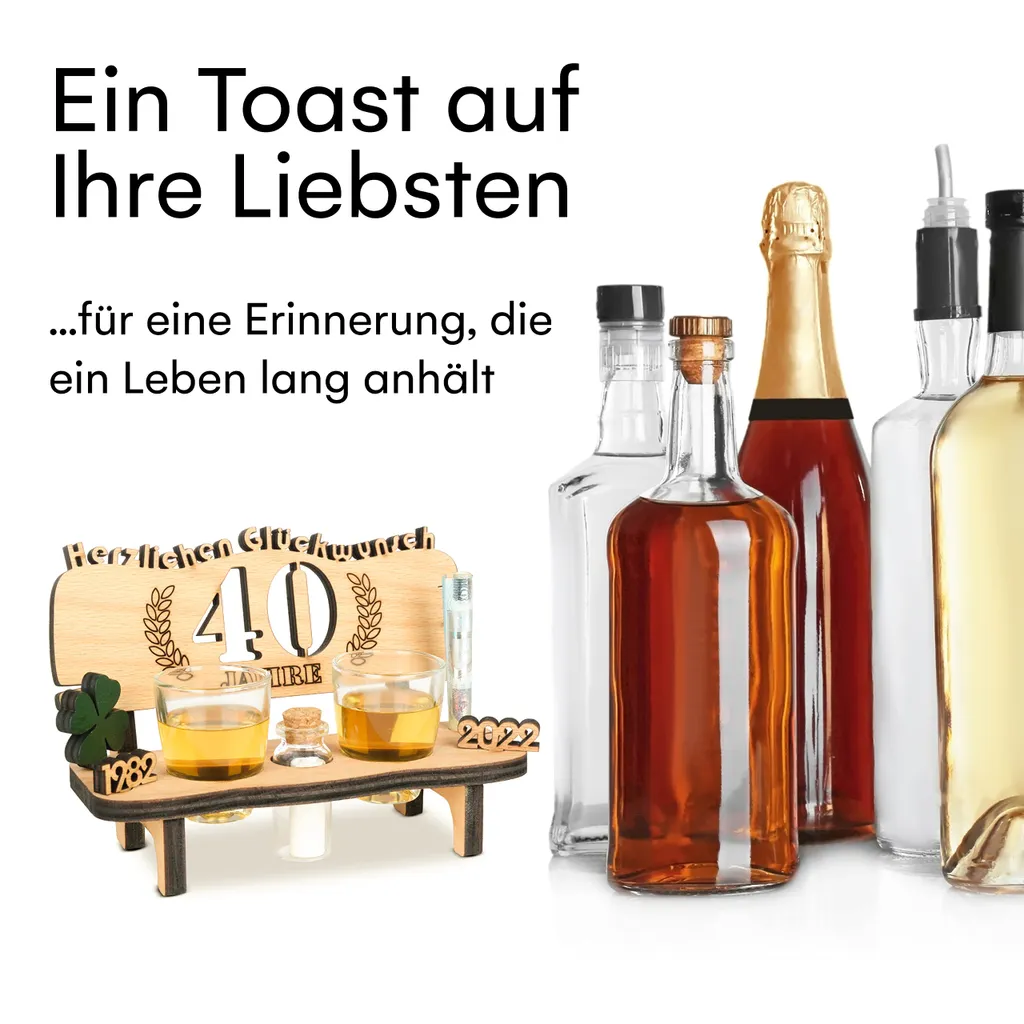 Ein Toast auf Ihre Liebsten

...für eine Erinnerung, die ein Leben lang anhält

Herzlichen Glückwunsch
40
JAHRE
1982
2022